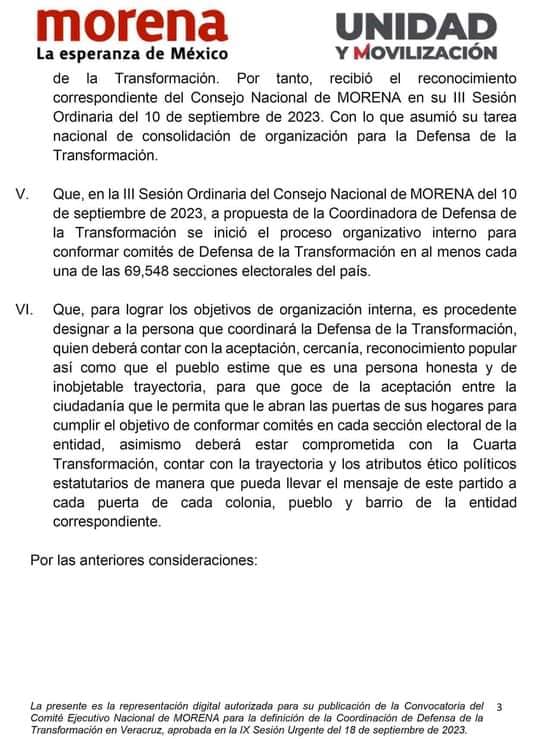 morena
La esperanza de México

UNIDAD
Y MOVILIZACIÓN

de la Transformación. Por tanto, recibió el reconocimiento correspondiente del Consejo Nacional de MORENA en su III Sesión Ordinaria del 10 de septiembre de 2023. Con lo que asumió su tarea nacional de consolidación de organización para la Defensa de la Transformación.

V. Que, en la III Sesión Ordinaria del Consejo Nacional de MORENA del 10 de septiembre de 2023, a propuesta de la Coordinadora de Defensa de la Transformación se inició el proceso organizativo interno para conformar comités de Defensa de la Transformación en al menos cada una de las 69,548 secciones electorales del país.

VI. Que, para lograr los objetivos de organización interna, es procedente designar a la persona que coordinará la Defensa de la Transformación, quien deberá contar con la aceptación, cercanía, reconocimiento popular así como que el pueblo estime que es una persona honesta y de inobjetable trayectoria, para que goce de la aceptación entre la ciudadanía que le permita que le abran las puertas de sus hogares para cumplir el objetivo de conformar comités en cada sección electoral de la entidad, asimismo deberá estar comprometida con la Cuarta Transformación, contar con la trayectoria y los atributos ético políticos estatutarios de manera que pueda llevar el mensaje de este partido a cada puerta de cada colonia, pueblo y barrio de la entidad correspondiente.

Por las anteriores consideraciones:

La presente es la representación digital autorizada para su publicación de la Convocatoria del Comité Ejecutivo Nacional de MORENA para la definición de la Coordinación de Defensa de la Transformación en Veracruz, aprobada en la IX Sesión Urgente del 18 de septiembre de 2023.

3